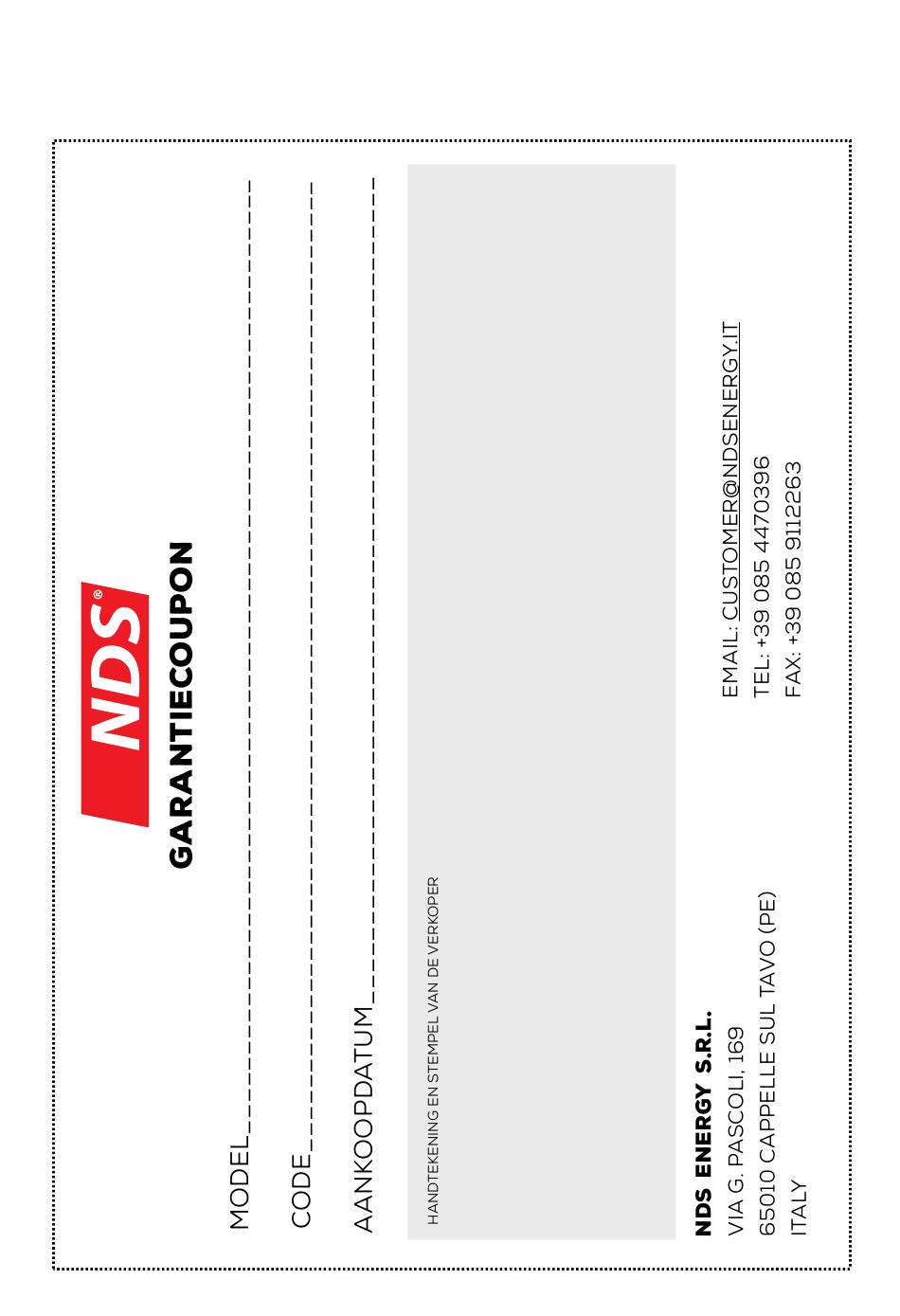 NDS®

GARANTIECOUPON

MODEL____

CODE____

AANKOOPDATUM____

HANDTEKENING EN STEMPEL VAN DE VERKOPER

NDS ENERGY S.R.L.
VIA G. PASCOLI, 169
65010 CAPPELLE SUL TAVO (PE)
ITALY

EMAIL: CUSTOMER@NDSENERGY.IT
TEL: +39 085 4470396
FAX: +39 085 9112263